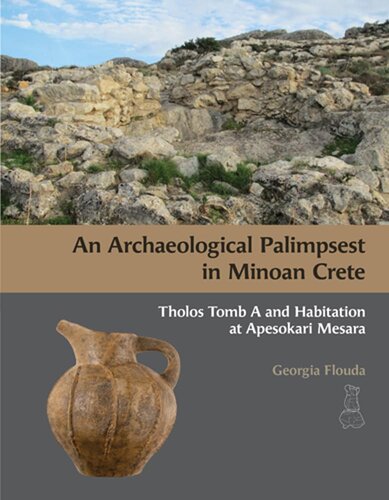 An Archaeological Palimpsest in Minoan Crete

Tholos Tomb A and Habitation at Apesokari Mesara

Georgia Flouda